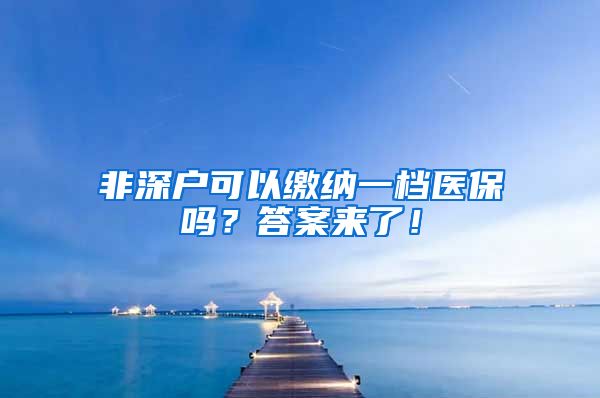 非深户可以缴纳一档医保吗？答案来了！